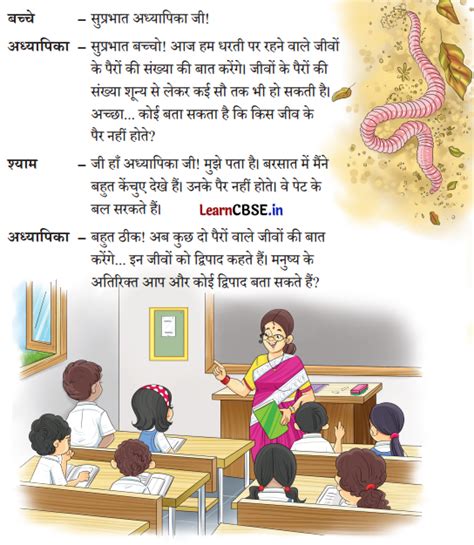 बच्चे – सुप्रभात अध्यापिका जी!

अध्यापिका – सुप्रभात बच्चो! आज हम धरती पर रहने वाले जीवों के पैरों की संख्या की बात करेंगे। जीवों के पैरों की संख्या शून्य से लेकर कई सौ तक भी हो सकती है। अच्छा... कोई बता सकता है कि किस जीव के पैर नहीं होते?

श्याम – जी हाँ अध्यापिका जी! मुझे पता है। बरसात में मैंने बहुत केंचुए देखे हैं। उनके पैर नहीं होते। वे पेट के बल सरकते हैं।

LearnCBSE.in

अध्यापिका – बहुत ठीक! अब कुछ दो पैरों वाले जीवों की बात करेंगे... इन जीवों को द्विपाद कहते हैं। मनुष्य के अतिरिक्त आप और कोई द्विपाद बता सकते हैं?